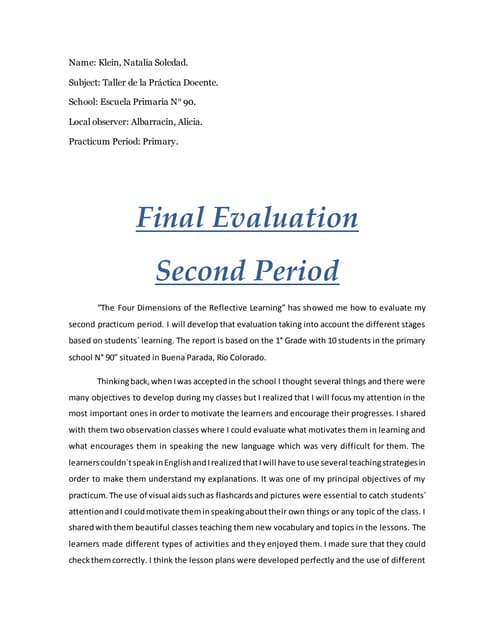 Name: Klein, Natalia Soledad.

Subject: Taller de la Práctica Docente.

School: Escuela Primaria N° 90.

Local observer: Albarracín, Alicia.

Practicum Period: Primary.

Final Evaluation

Second Period

"The Four Dimensions of the Reflective Learning" has showed me how to evaluate my second practicum period. I will develop that evaluation taking into account the different stages based on students´ learning. The report is based on the 1° Grade with 10 students in the primary school N° 90" situated in Buena Parada, Río Colorado.

Thinking back, when I was accepted in the school I thought several things and there were many objectives to develop during my classes but I realized that I will focus my attention in the most important ones in order to motivate the learners and encourage their progresses. I shared with them two observation classes where I could evaluate what motivates them in learning and what encourages them in speaking the new language which was very difficult for them. The learners couldn´t speak in English and I realized that I will have to use several teaching strategies in order to make them understand my explanations. It was one of my principal objectives of my practicum. The use of visual aids such as flashcards and pictures were essential to catch students´ attention and I could motivate them in speaking about their own things or any topic of the class. I shared with them beautiful classes teaching them new vocabulary and topics in the lessons. The learners made different types of activities and they enjoyed them. I made sure that they could check them correctly. I think the lesson plans were developed perfectly and the use of different